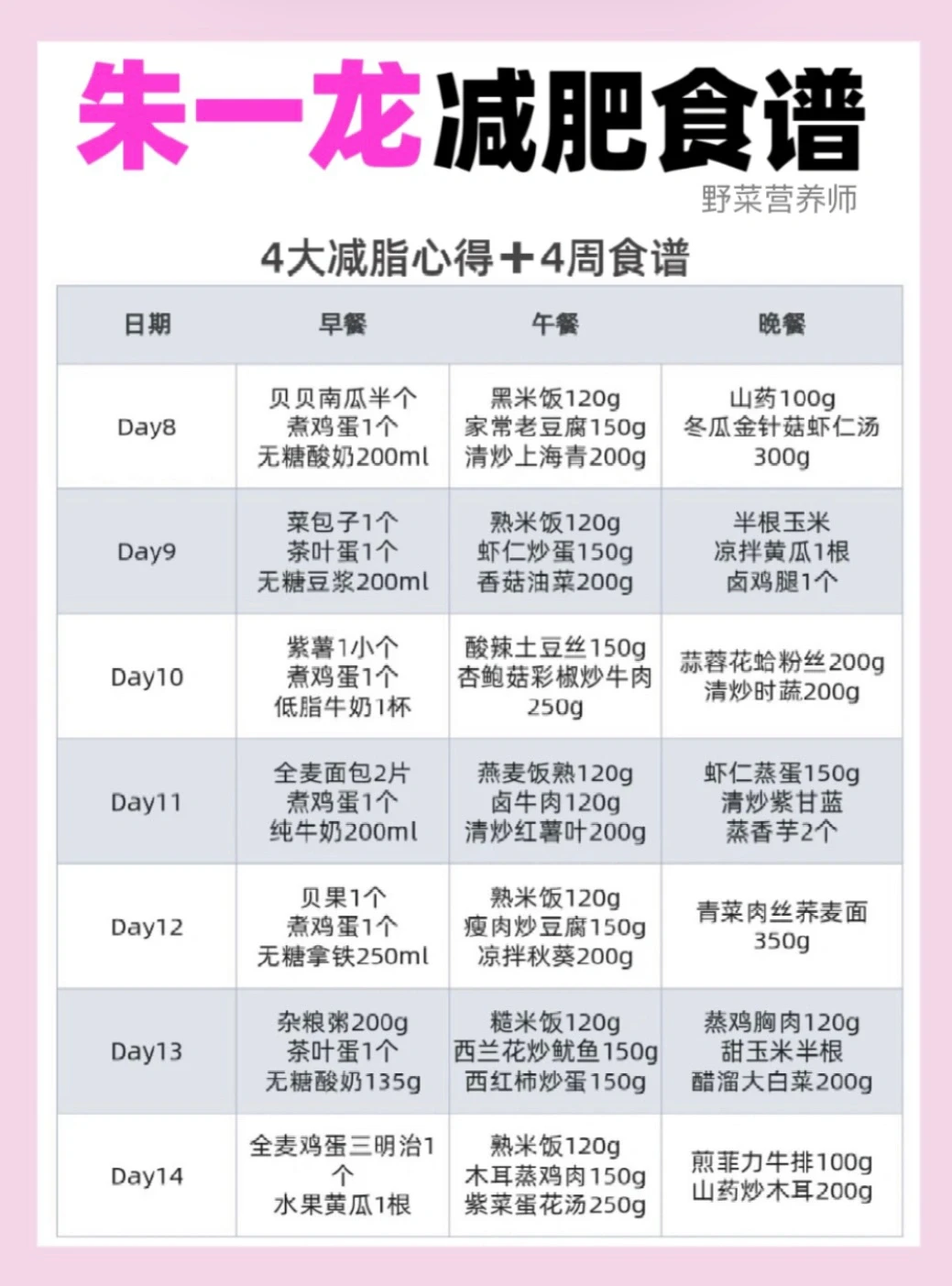 朱一龙减肥食谱

野菜营养师

4大减脂心得＋4周食谱

| 日期 | 早餐 | 午餐 | 晚餐 |
|---|---|---|---|
| Day8 | 贝贝南瓜半个 煮鸡蛋1个 无糖酸奶200ml | 黑米饭120g 家常老豆腐150g 清炒上海青200g | 山药100g 冬瓜金针菇虾仁汤300g |
| Day9 | 菜包子1个 茶叶蛋1个 无糖豆浆200ml | 熟米饭120g 虾仁炒蛋150g 香菇油菜200g | 半根玉米 凉拌黄瓜1根 卤鸡腿1个 |
| Day10 | 紫薯1小个 煮鸡蛋1个 低脂牛奶1杯 | 酸辣土豆丝150g 杏鲍菇彩椒炒牛肉250g | 蒜蓉花蛤粉丝200g 清炒时蔬200g |
| Day11 | 全麦面包2片 煮鸡蛋1个 纯牛奶200ml | 燕麦饭熟120g 卤牛肉120g 清炒红薯叶200g | 虾仁蒸蛋150g 清炒紫甘蓝 蒸香芋2个 |
| Day12 | 贝果1个 煮鸡蛋1个 无糖拿铁250ml | 熟米饭120g 瘦肉炒豆腐150g 凉拌秋葵200g | 青菜肉丝荞麦面350g |
| Day13 | 杂粮粥200g 茶叶蛋1个 无糖酸奶135g | 糙米饭120g 西兰花炒鱿鱼150g 西红柿炒蛋150g | 蒸鸡胸肉120g 甜玉米半根 醋溜大白菜200g |
| Day14 | 全麦鸡蛋三明治1个 水果黄瓜1根 | 熟米饭120g 木耳蒸鸡肉150g 紫菜蛋花汤250g | 煎菲力牛排100g 山药炒木耳200g |